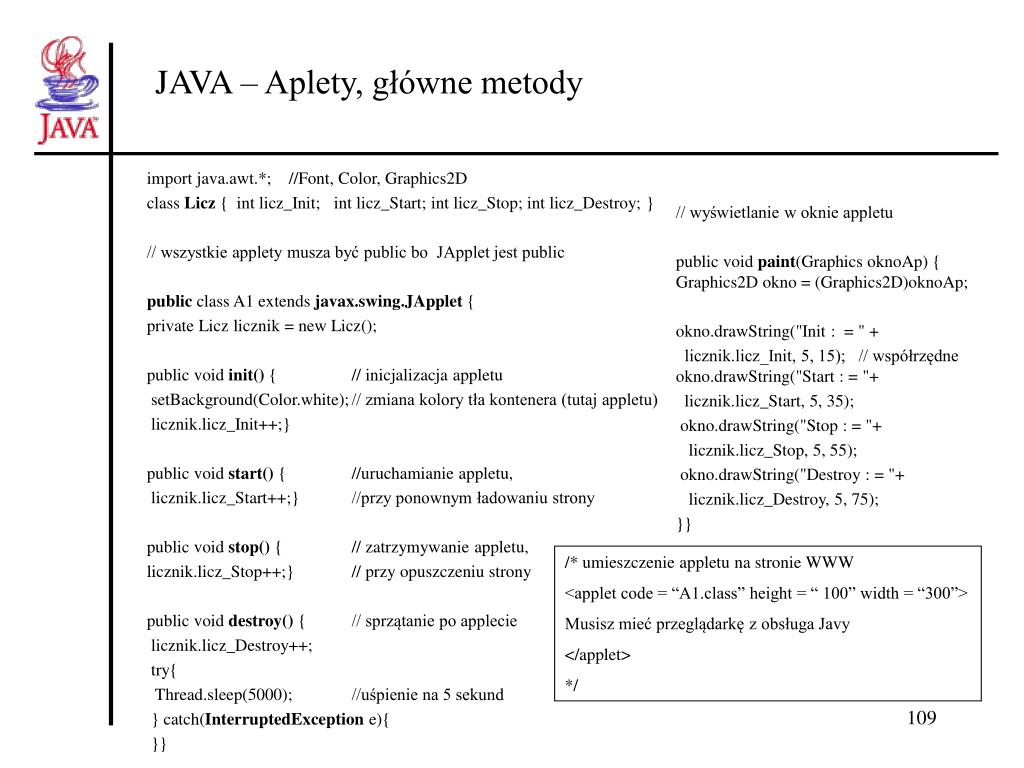 JAVA

JAVA – Aplety, główne metody

import java.awt.*; //Font, Color, Graphics2D
class Licz { int licz_Init; int licz_Start; int licz_Stop; int licz_Destroy; }

// wszystkie applety musza być public bo JApplet jest public

public class A1 extends javax.swing.JApplet {
private Licz licznik = new Licz();

public void init() { // inicjalizacja appletu
setBackground(Color.white); // zmiana kolory tła kontenera (tutaj appletu)
licznik.licz_Init++;}

public void start() { //uruchamianie appletu,
licznik.licz_Start++;} //przy ponownym ładowaniu strony

public void stop() { // zatrzymywanie appletu,
licznik.licz_Stop++;} // przy opuszczeniu strony

public void destroy() { // sprzątanie po applecie
licznik.licz_Destroy++;
try{
Thread.sleep(5000); //uśpienie na 5 sekund
} catch(InterruptedException e){
}}

// wyświetlanie w oknie appletu

public void paint(Graphics oknoAp) {
Graphics2D okno = (Graphics2D)oknoAp;

okno.drawString("Init : = " +
licznik.licz_Init, 5, 15); // współrzędne
okno.drawString("Start : = "+
licznik.licz_Start, 5, 35);
okno.drawString("Stop : = "+
licznik.licz_Stop, 5, 55);
okno.drawString("Destroy : = "+
licznik.licz_Destroy, 5, 75);
}}

/* umieszczenie appletu na stronie WWW
<applet code = “A1.class” height = “ 100” width = “300”>
Musisz mieć przeglądarkę z obsługa Javy
</applet>
*/

109